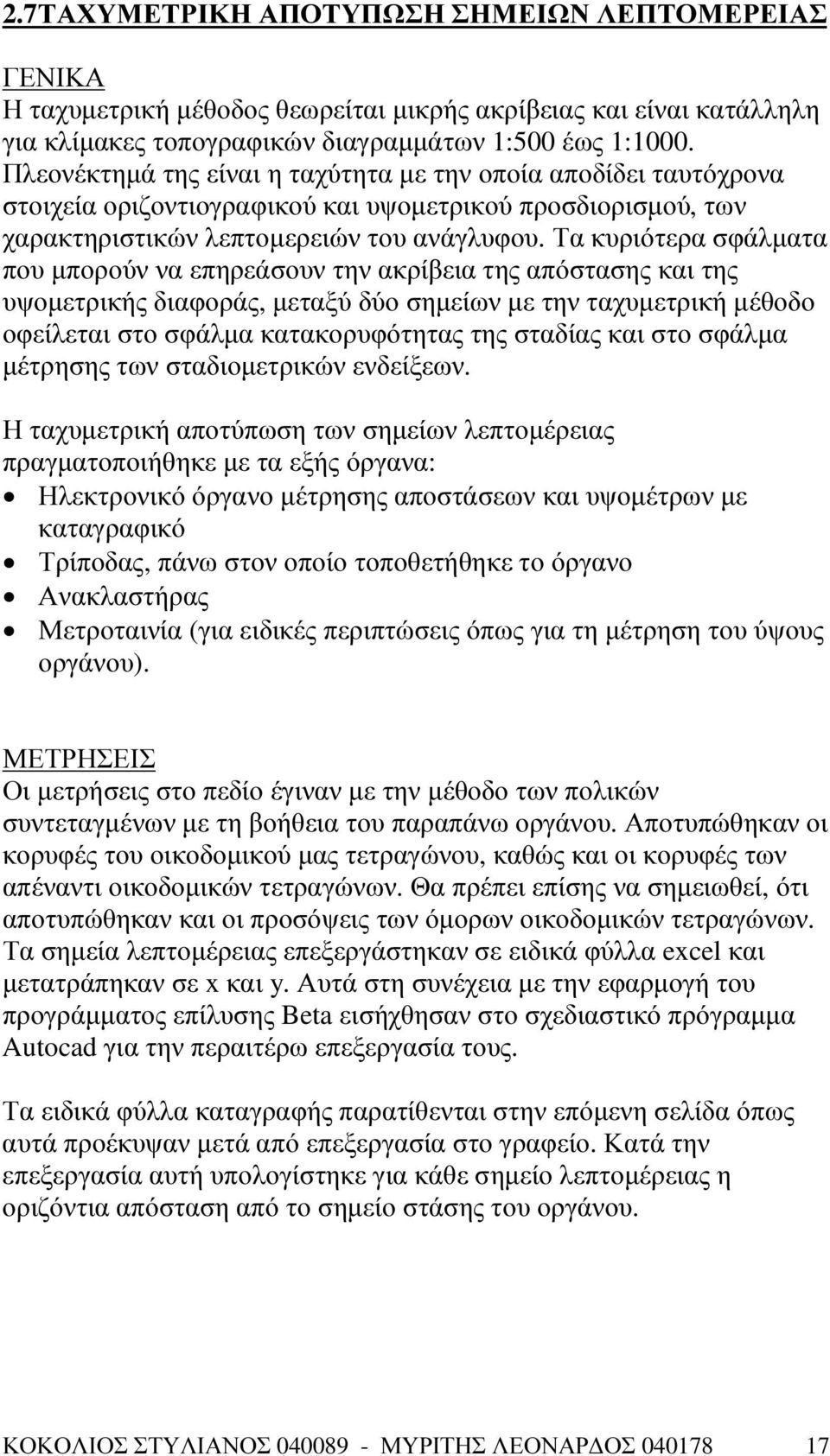 2.7ΤΑΧΥΜΕΤΡΙΚΗ ΑΠΟΤΥΠΩΣΗ ΣΗΜΕΙΩΝ ΛΕΠΤΟΜΕΡΕΙΑΣ

ΓΕΝΙΚΑ
Η ταχυμετρική μέθοδος θεωρείται μικρής ακρίβειας και είναι κατάλληλη για κλίμακες τοπογραφικών διαγραμμάτων 1:500 έως 1:1000. Πλεονέκτημά της είναι η ταχύτητα με την οποία αποδίδει ταυτόχρονα στοιχεία οριζοντιογραφικού και υψομετρικού προσδιορισμού, των χαρακτηριστικών λεπτομερειών του ανάγλυφου. Τα κυριότερα σφάλματα που μπορούν να επηρεάσουν την ακρίβεια της απόστασης και της υψομετρικής διαφοράς, μεταξύ δύο σημείων με την ταχυμετρική μέθοδο οφείλεται στο σφάλμα κατακορυφότητας της σταδίας και στο σφάλμα μέτρησης των σταδιομετρικών ενδείξεων.

Η ταχυμετρική αποτύπωση των σημείων λεπτομέρειας πραγματοποιήθηκε με τα εξής όργανα:
• Ηλεκτρονικό όργανο μέτρησης αποστάσεων και υψομέτρων με καταγραφικό
• Τρίποδας, πάνω στον οποίο τοποθετήθηκε το όργανο
• Ανακλαστήρας
• Μετροταινία (για ειδικές περιπτώσεις όπως για τη μέτρηση του ύψους οργάνου).

ΜΕΤΡΗΣΕΙΣ
Οι μετρήσεις στο πεδίο έγιναν με την μέθοδο των πολικών συντεταγμένων με τη βοήθεια του παραπάνω οργάνου. Αποτυπώθηκαν οι κορυφές του οικοδομικού μας τετραγώνου, καθώς και οι κορυφές των απέναντι οικοδομικών τετραγώνων. Θα πρέπει επίσης να σημειωθεί, ότι αποτυπώθηκαν και οι προσόψεις των όμορων οικοδομικών τετραγώνων. Τα σημεία λεπτομέρειας επεξεργάστηκαν σε ειδικά φύλλα excel και μετατράπηκαν σε x και y. Αυτά στη συνέχεια με την εφαρμογή του προγράμματος επίλυσης Beta εισήχθησαν στο σχεδιαστικό πρόγραμμα Autocad για την περαιτέρω επεξεργασία τους.

Τα ειδικά φύλλα καταγραφής παρατίθενται στην επόμενη σελίδα όπως αυτά προέκυψαν μετά από επεξεργασία στο γραφείο. Κατά την επεξεργασία αυτή υπολογίστηκε για κάθε σημείο λεπτομέρειας η οριζόντια απόσταση από το σημείο στάσης του οργάνου.

ΚΟΚΟΛΙΟΣ ΣΤΥΛΙΑΝΟΣ 040089 - ΜΥΡΙΤΗΣ ΛΕΟΝΑΡΔΟΣ 040178 17